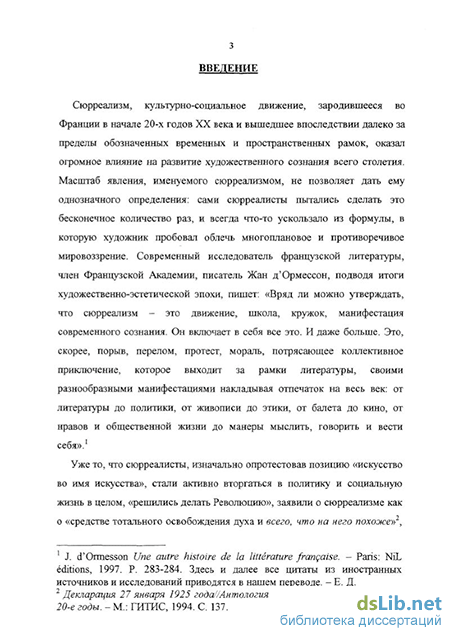 3

ВВЕДЕНИЕ

Сюрреализм, культурно-социальное движение, зародившееся во Франции в начале 20-х годов XX века и вышедшее впоследствии далеко за пределы обозначенных временных и пространственных рамок, оказал огромное влияние на развитие художественного сознания всего столетия. Масштаб явления, именуемого сюрреализмом, не позволяет дать ему однозначного определения: сами сюрреалисты пытались сделать это бесконечное количество раз, и всегда что-то ускользало из формулы, в которую художник пробовал облечь многоплановое и противоречивое мировоззрение. Современный исследователь французской литературы, член Французской Академии, писатель Жан д'Ормессон, подводя итоги художественно-эстетической эпохи, пишет: «Вряд ли можно утверждать, что сюрреализм – это движение, школа, кружок, манифестация современного сознания. Он включает в себя все это. И даже больше. Это, скорее, порыв, перелом, протест, мораль, потрясающее коллективное приключение, которое выходит за рамки литературы, своими разнообразными манифестациями накладывая отпечаток на весь век: от литературы до политики, от живописи до этики, от балета до кино, от нравов и общественной жизни до манеры мыслить, говорить и вести себя».$^1$

Уже то, что сюрреалисты, изначально опротестовав позицию «искусство во имя искусства», стали активно вторгаться в политику и социальную жизнь в целом, «решились делать Революцию», заявили о сюрреализме как о «средстве тотального освобождения духа и всего, что на него похоже»$^2$,

$^1$ J. d'Ormesson Une autre histoire de la littérature française. – Paris: NiL éditions, 1997. P. 283-284. Здесь и далее все цитаты из иностранных источников и исследований приводятся в нашем переводе. – Е. Д.
$^2$ Декларация 27 января 1925 года//Антология 20-е годы. – М.: ГИТИС, 1994. С. 137.

dsLib.net
библиотека диссертаций